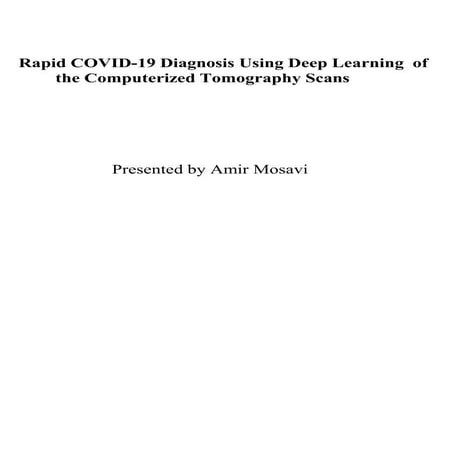 Rapid COVID-19 Diagnosis Using Deep Learning of the Computerized Tomography Scans

Presented by Amir Mosavi